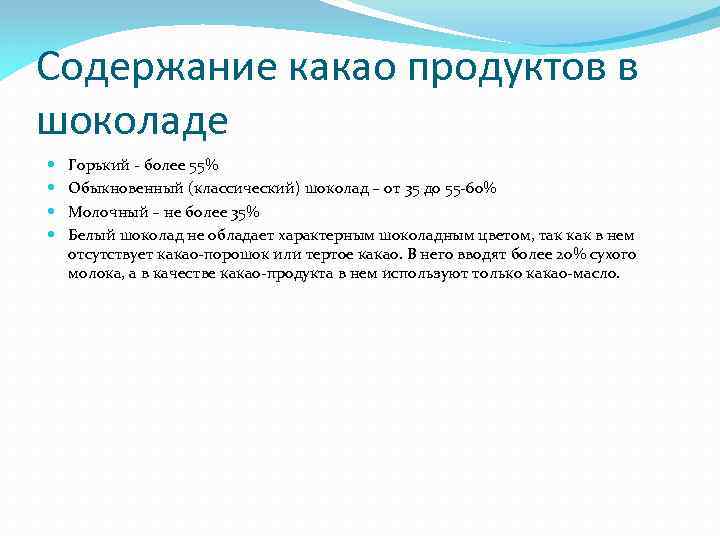 Содержание какао продуктов в шоколаде

- Горький - более 55%
- Обыкновенный (классический) шоколад – от 35 до 55-60%
- Молочный – не более 35%
- Белый шоколад не обладает характерным шоколадным цветом, так как в нем отсутствует какао-порошок или тертое какао. В него вводят более 20% сухого молока, а в качестве какао-продукта в нем используют только какао-масло.